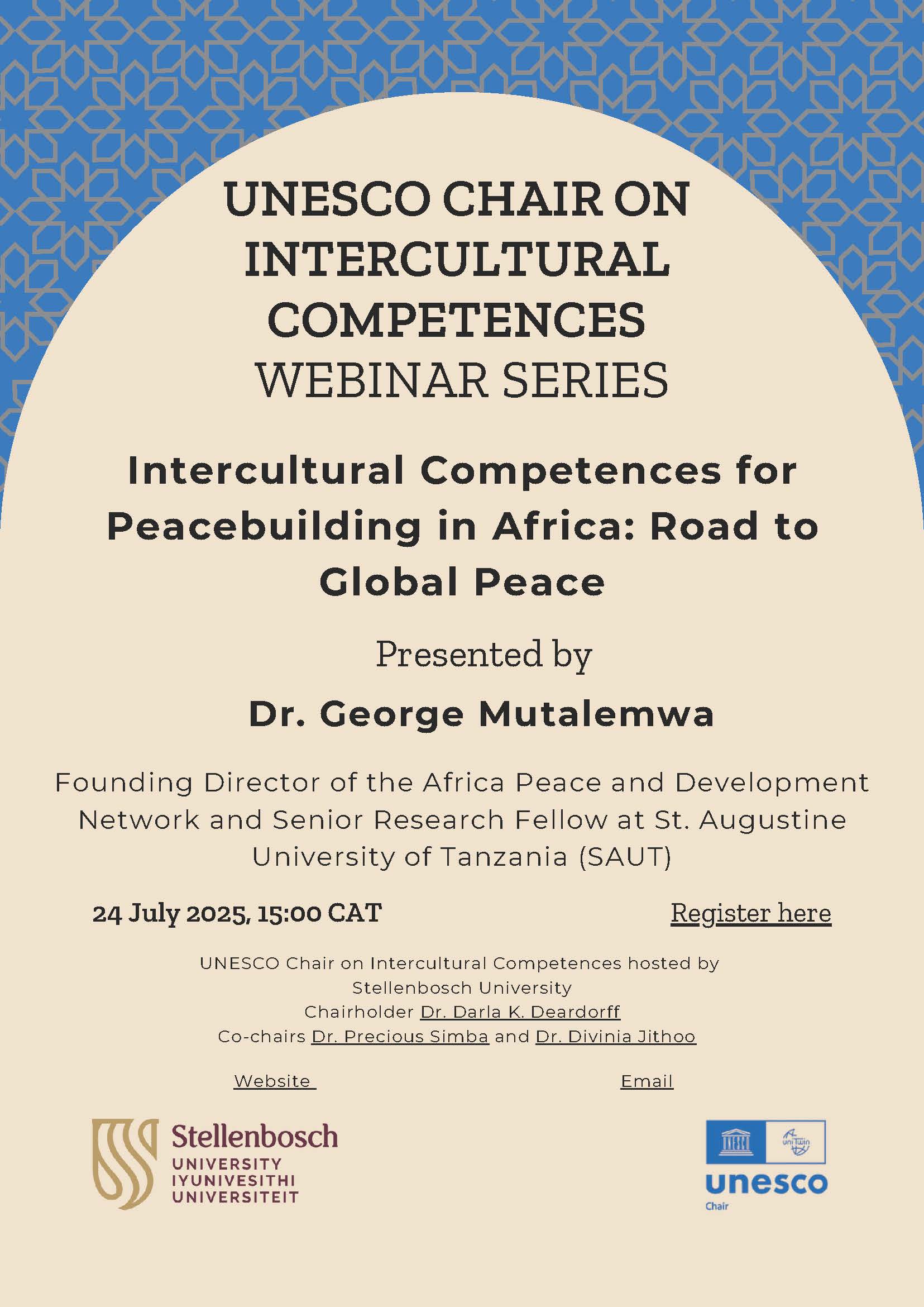 UNESCO CHAIR ON INTERCULTURAL COMPETENCES
WEBINAR SERIES

Intercultural Competences for Peacebuilding in Africa: Road to Global Peace

Presented by

Dr. George Mutalemwa

Founding Director of the Africa Peace and Development Network and Senior Research Fellow at St. Augustine University of Tanzania (SAUT)

24 July 2025, 15:00 CAT

Register here

UNESCO Chair on Intercultural Competences hosted by Stellenbosch University
Chairholder Dr. Darla K. Deardorff
Co-chairs Dr. Precious Simba and Dr. Divinia Jithoo

Website

Email

Stellenbosch
UNIVERSITY
IYUNIVESITHI
UNIVERSITEIT

unitwin

unesco
Chair